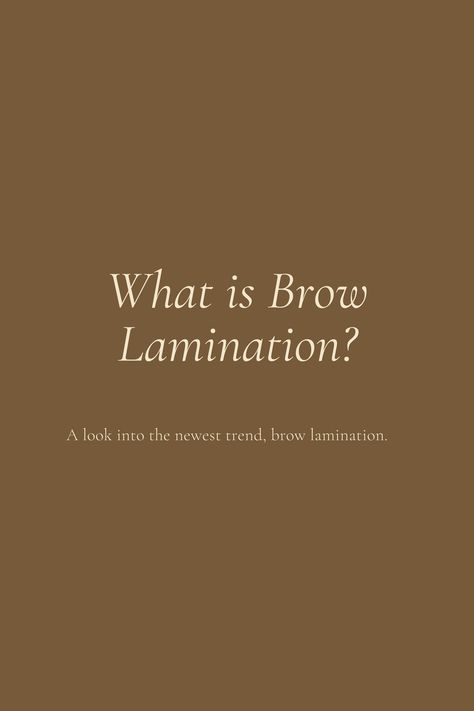 What is Brow Lamination?

A look into the newest trend, brow lamination.